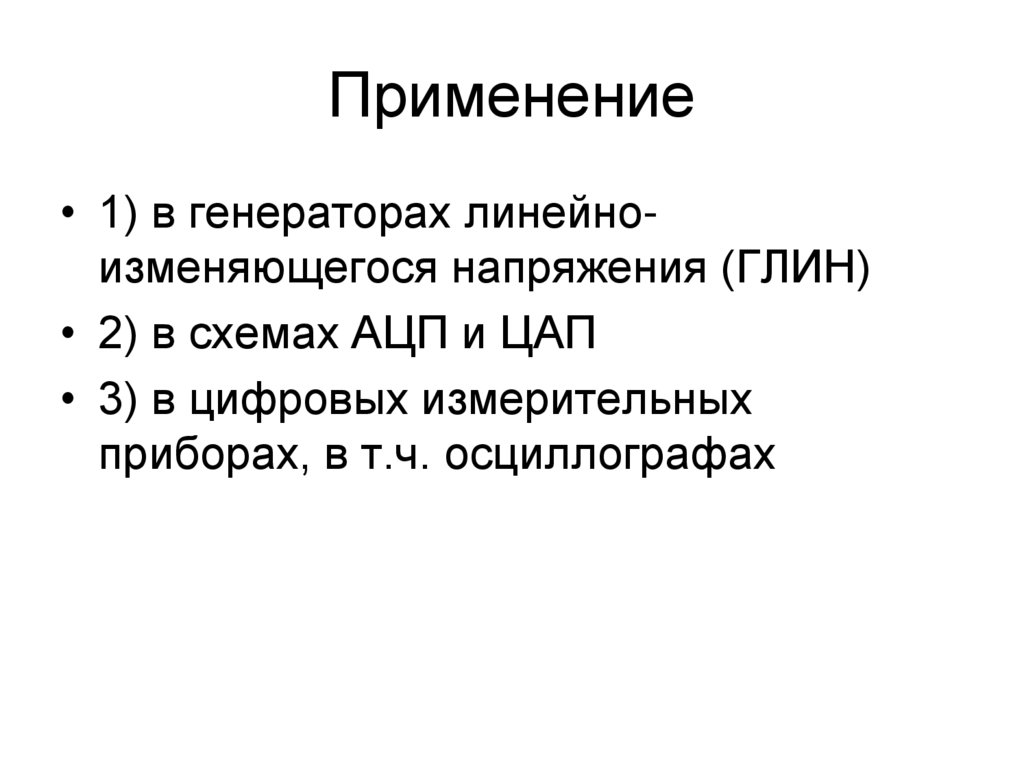 Применение

• 1) в генераторах линейно-изменяющегося напряжения (ГЛИН)
• 2) в схемах АЦП и ЦАП
• 3) в цифровых измерительных приборах, в т.ч. осциллографах